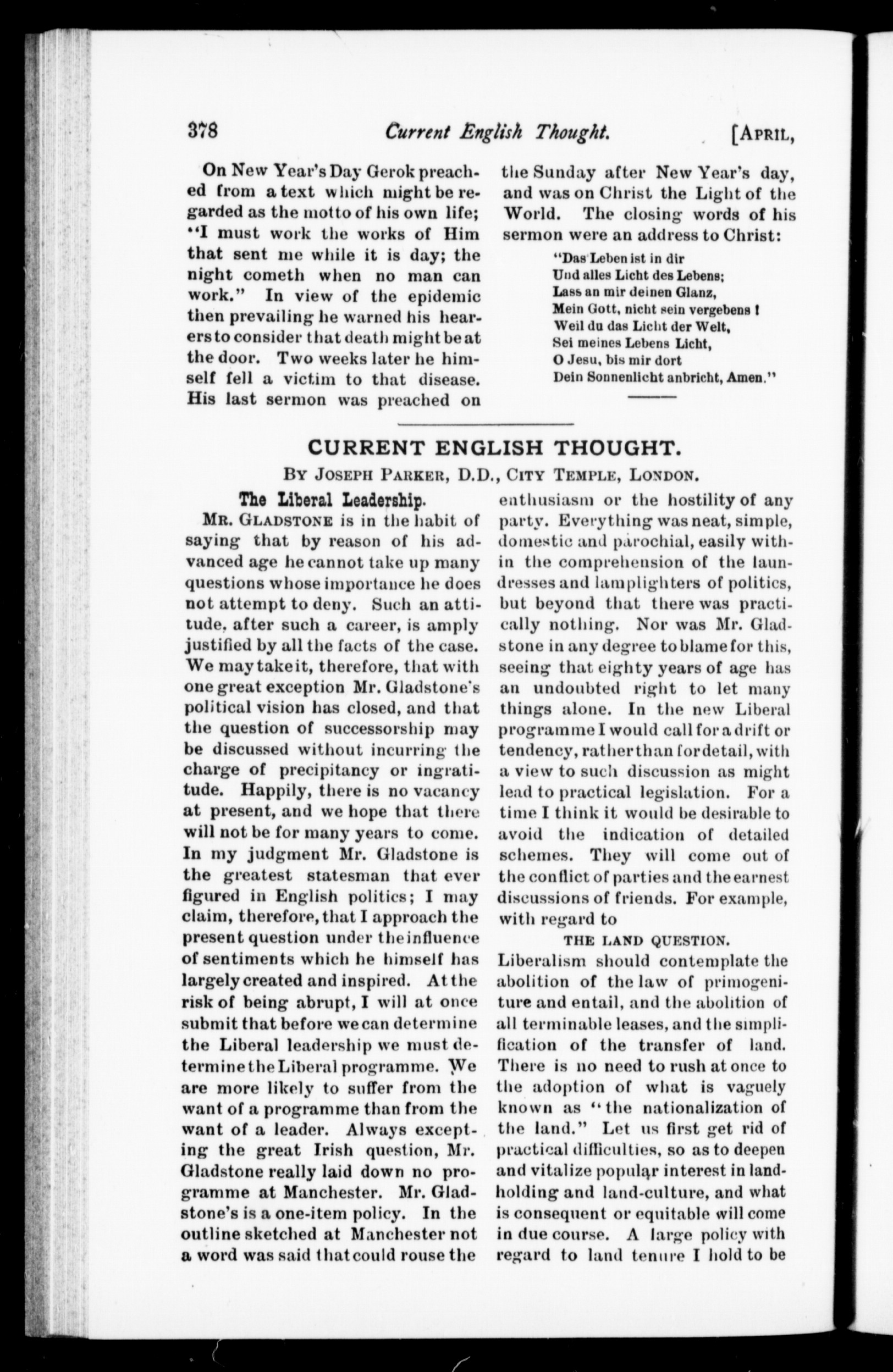 378 Current English Thought. [APRIL,

On New Year's Day Gerok preached from a text which might be regarded as the motto of his own life; "I must work the works of Him that sent me while it is day; the night cometh when no man can work." In view of the epidemic then prevailing he warned his hearers to consider that death might be at the door. Two weeks later he himself fell a victim to that disease. His last sermon was preached on the Sunday after New Year's day, and was on Christ the Light of the World. The closing words of his sermon were an address to Christ:

"Das Leben ist in dir
Und alles Licht des Lebens;
Lass an mir deinen Glanz,
Mein Gott, nicht sein vergebens!
Weil du das Licht der Welt,
Sei meines Lebens Licht,
O Jesu, bis mir dort
Dein Sonnenlicht anbricht, Amen."

CURRENT ENGLISH THOUGHT.

BY JOSEPH PARKER, D.D., CITY TEMPLE, LONDON.

The Liberal Leadership.

MR. GLADSTONE is in the habit of saying that by reason of his advanced age he cannot take up many questions whose importance he does not attempt to deny. Such an attitude, after such a career, is amply justified by all the facts of the case. We may take it, therefore, that with one great exception Mr. Gladstone's political vision has closed, and that the question of successorship may be discussed without incurring the charge of precipitancy or ingratitude. Happily, there is no vacancy at present, and we hope that there will not be for many years to come. In my judgment Mr. Gladstone is the greatest statesman that ever figured in English politics; I may claim, therefore, that I approach the present question under the influence of sentiments which he himself has largely created and inspired. At the risk of being abrupt, I will at once submit that before we can determine the Liberal leadership we must determine the Liberal programme. We are more likely to suffer from the want of a programme than from the want of a leader. Always excepting the great Irish question, Mr. Gladstone really laid down no programme at Manchester. Mr. Gladstone's is a one-item policy. In the outline sketched at Manchester not a word was said that could rouse the enthusiasm or the hostility of any party. Everything was neat, simple, domestic and parochial, easily within the comprehension of the laundresses and lamplighters of politics, but beyond that there was practically nothing. Nor was Mr. Gladstone in any degree to blame for this, seeing that eighty years of age has an undoubted right to let many things alone. In the new Liberal programme I would call for a drift or tendency, rather than for detail, with a view to such discussion as might lead to practical legislation. For a time I think it would be desirable to avoid the indication of detailed schemes. They will come out of the conflict of parties and the earnest discussions of friends. For example, with regard to

THE LAND QUESTION.

Liberalism should contemplate the abolition of the law of primogeniture and entail, and the abolition of all terminable leases, and the simplification of the transfer of land. There is no need to rush at once to the adoption of what is vaguely known as "the nationalization of the land." Let us first get rid of practical difficulties, so as to deepen and vitalize popular interest in landholding and land-culture, and what is consequent or equitable will come in due course. A large policy with regard to land tenure I hold to be